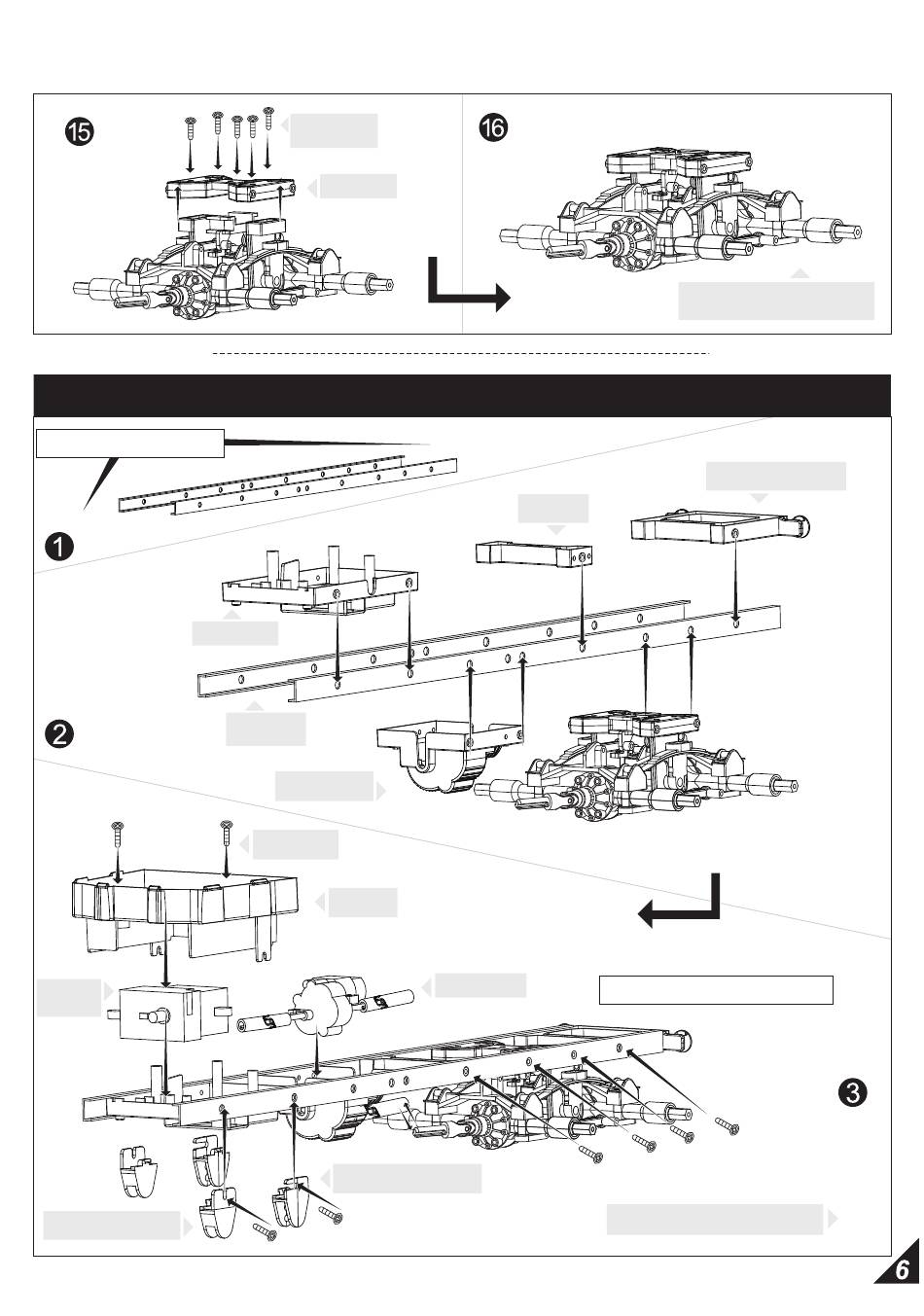 15

16

1

2

3

6